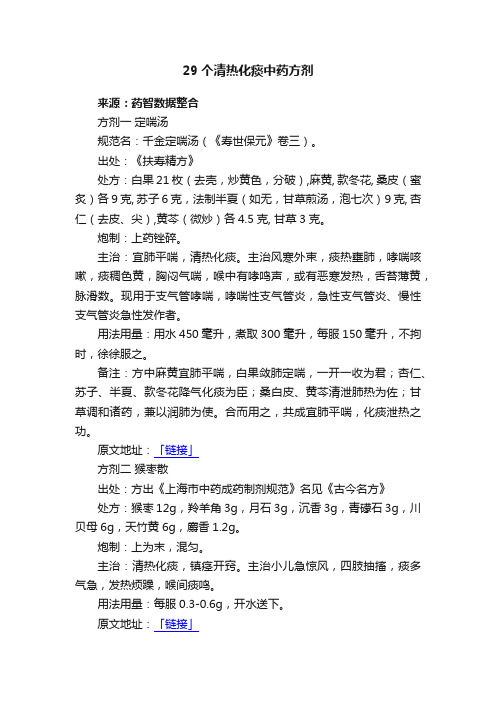 29 个清热化痰中药方剂

来源：药智数据整合

方剂一 定喘汤

规范名：千金定喘汤（《寿世保元》卷三）。

出处：《扶寿精方》

处方：白果 21 枚（去壳，炒黄色，分破）,麻黄, 款冬花, 桑皮（蜜炙）各 9 克, 苏子 6 克，法制半夏（如无，甘草煎汤，泡七次）9 克, 杏仁（去皮、尖）,黄芩（微炒）各 4.5 克, 甘草 3 克。

炮制：上药锉碎。

主治：宣肺平喘，清热化痰。主治风寒外束，痰热壅肺，哮喘咳嗽，痰稠色黄，胸闷气喘，喉中有哮鸣声，或有恶寒发热，舌苔薄黄，脉滑数。现用于支气管哮喘，哮喘性支气管炎，急性支气管炎、慢性支气管炎急性发作者。

用法用量：用水 450 毫升，煮取 300 毫升，每服 150 毫升，不拘时，徐徐服之。

备注：方中麻黄宣肺平喘，白果敛肺定喘，一开一收为君；杏仁、苏子、半夏、款冬花降气化痰为臣；桑白皮、黄芩清泄肺热为佐；甘草调和诸药，兼以润肺为使。合而用之，共成宣肺平喘，化痰泄热之功。

原文地址：「链接」

方剂二 猴枣散

出处：方出《上海市中药成药制剂规范》名见《古今名方》

处方：猴枣 12g，羚羊角 3g，月石 3g，沉香 3g，青礞石 3g，川贝母 6g，天竹黄 6g，麝香 1.2g。

炮制：上为末，混匀。

主治：清热化痰，镇痉开窍。主治小儿急惊风，四肢抽搐，痰多气急，发热烦躁，喉间痰鸣。

用法用量：每服 0.3-0.6g，开水送下。

原文地址：「链接」